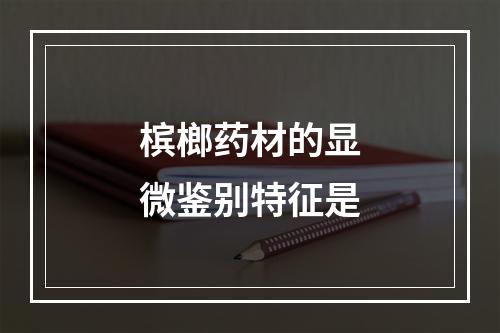 槟榔药材的显微鉴别特征是